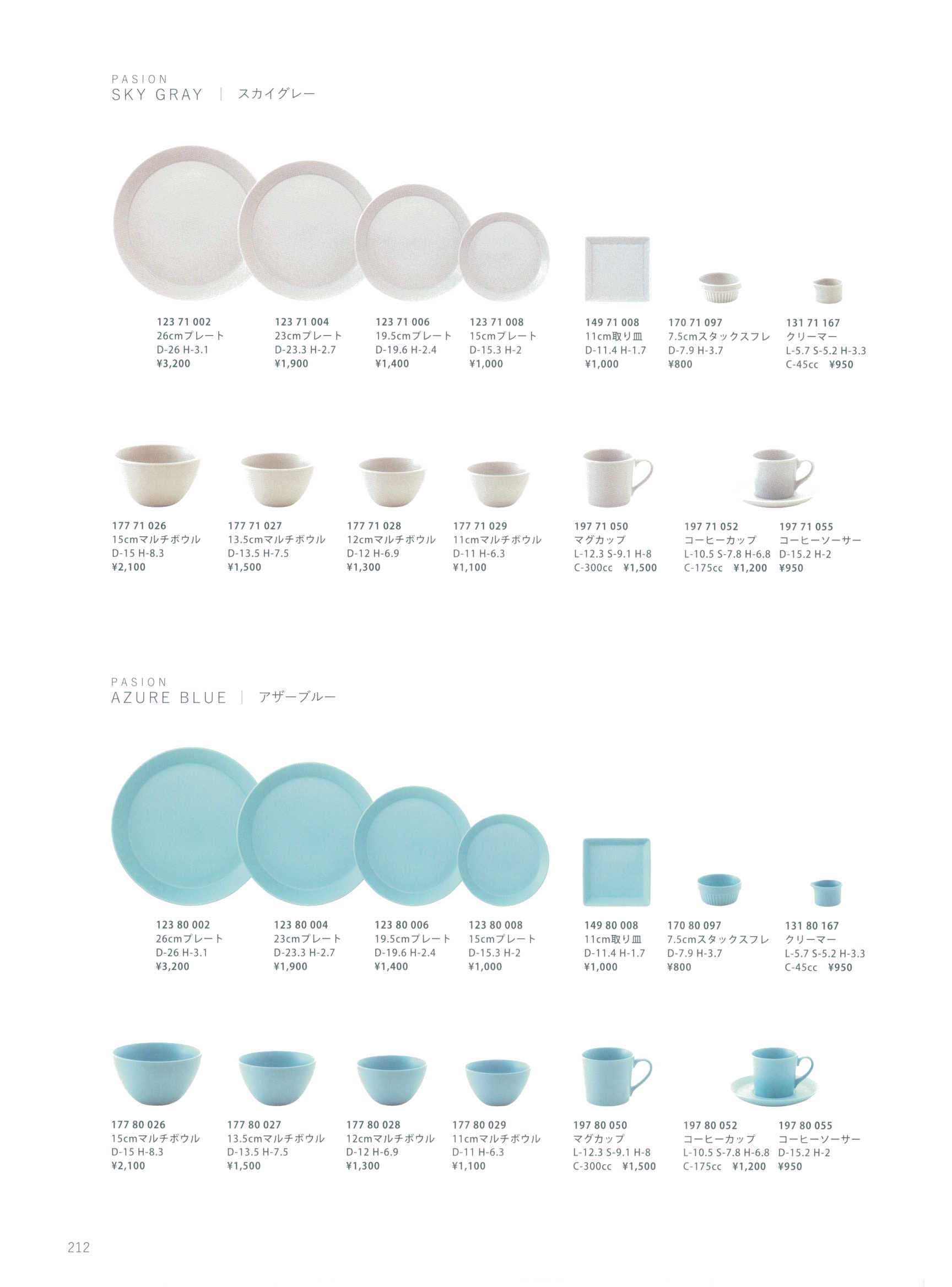 PASION
SKY GRAY | スカイグレー

123 71 002
26cmプレート
D-26 H-3.1
¥3,200

123 71 004
23cmプレート
D-23.3 H-2.7
¥1,900

123 71 006
19.5cmプレート
D-19.6 H-2.4
¥1,400

123 71 008
15cmプレート
D-15.3 H-2
¥1,000

149 71 008
11cm取り皿
D-11.4 H-1.7
¥1,000

170 71 097
7.5cmスタックスフレ
D-7.9 H-3.7
¥800

131 71 167
クリーマー
L-5.7 S-5.2 H-3.3
C-45cc ¥950

177 71 026
15cmマルチボウル
D-15 H-8.3
¥2,100

177 71 027
13.5cmマルチボウル
D-13.5 H-7.5
¥1,500

177 71 028
12cmマルチボウル
D-12 H-6.9
¥1,300

177 71 029
11cmマルチボウル
D-11 H-6.3
¥1,100

197 71 050
マグカップ
L-12.3 S-9.1 H-8
C-300cc ¥1,500

197 71 052
コーヒーカップ
L-10.5 S-7.8 H-6.8
C-175cc ¥1,200

197 71 055
コーヒーソーサー
D-15.2 H-2
¥950

PASION
AZURE BLUE | アザーブルー

123 80 002
26cmプレート
D-26 H-3.1
¥3,200

123 80 004
23cmプレート
D-23.3 H-2.7
¥1,900

123 80 006
19.5cmプレート
D-19.6 H-2.4
¥1,400

123 80 008
15cmプレート
D-15.3 H-2
¥1,000

149 80 008
11cm取り皿
D-11.4 H-1.7
¥1,000

170 80 097
7.5cmスタックスフレ
D-7.9 H-3.7
¥800

131 80 167
クリーマー
L-5.7 S-5.2 H-3.3
C-45cc ¥950

177 80 026
15cmマルチボウル
D-15 H-8.3
¥2,100

177 80 027
13.5cmマルチボウル
D-13.5 H-7.5
¥1,500

177 80 028
12cmマルチボウル
D-12 H-6.9
¥1,300

177 80 029
11cmマルチボウル
D-11 H-6.3
¥1,100

197 80 050
マグカップ
L-12.3 S-9.1 H-8
C-300cc ¥1,500

197 80 052
コーヒーカップ
L-10.5 S-7.8 H-6.8
C-175cc ¥1,200

197 80 055
コーヒーソーサー
D-15.2 H-2
¥950

212